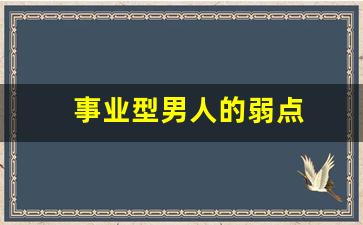 事业型男人的弱点